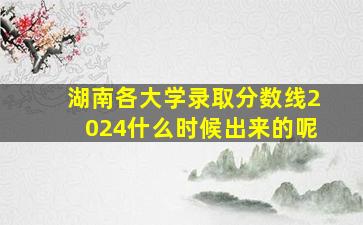 湖南各大学录取分数线2024什么时候出来的呢